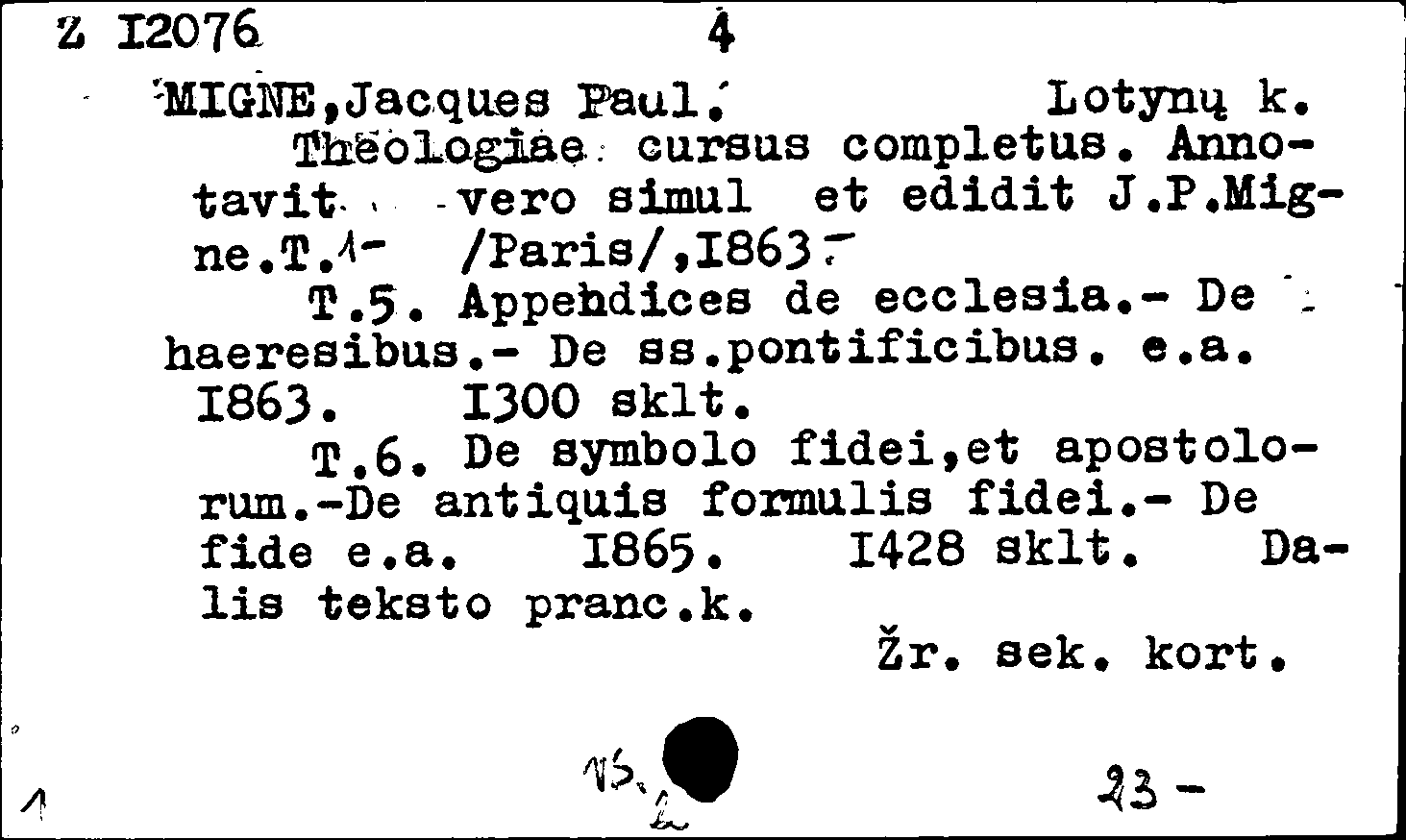 Z I2076 4

MIGNE,Jacques Paul. Lotynų k.
Theologiae cursus completus. Annotavit vero simul et edidit J.P.Migne.T.1- /Paris/,I863-

T.5. Appendices de ecclesia.- De haeresibus.- De ss.pontificibus. e.a. I863. I300 sklt.

T.6. De symbolo fidei,et apostolorum.-De antiquis formulis fidei.- De fide e.a. I865. I428 sklt. Dalis teksto pranc.k.

Žr. sek. kort.

1 15. 2 23 -